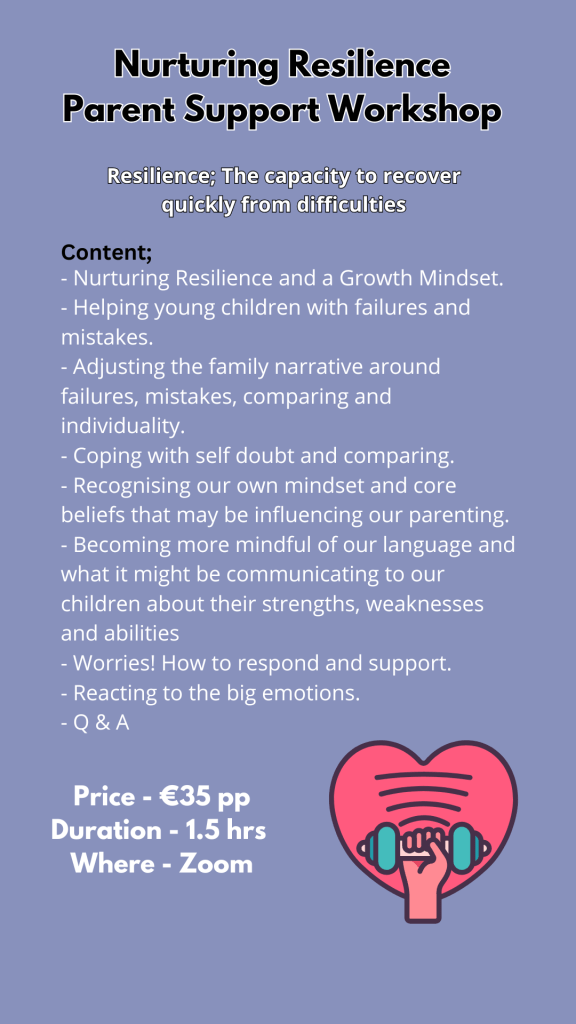 Nurturing Resilience
Parent Support Workshop

Resilience; The capacity to recover quickly from difficulties

Content;
- Nurturing Resilience and a Growth Mindset.
- Helping young children with failures and mistakes.
- Adjusting the family narrative around failures, mistakes, comparing and individuality.
- Coping with self doubt and comparing.
- Recognising our own mindset and core beliefs that may be influencing our parenting.
- Becoming more mindful of our language and what it might be communicating to our children about their strengths, weaknesses and abilities
- Worries! How to respond and support.
- Reacting to the big emotions.
- Q & A

Price - €35 pp
Duration - 1.5 hrs
Where - Zoom